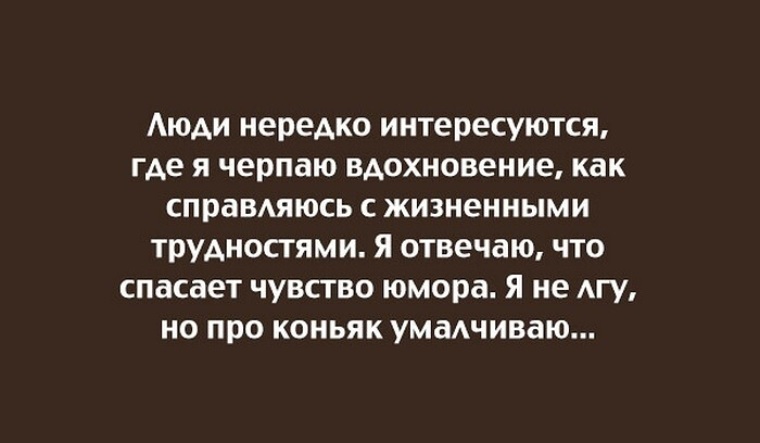 Люди нередко интересуются, где я черпаю вдохновение, как справляюсь с жизненными трудностями. Я отвечаю, что спасает чувство юмора. Я не лгу, но про коньяк умалчиваю...